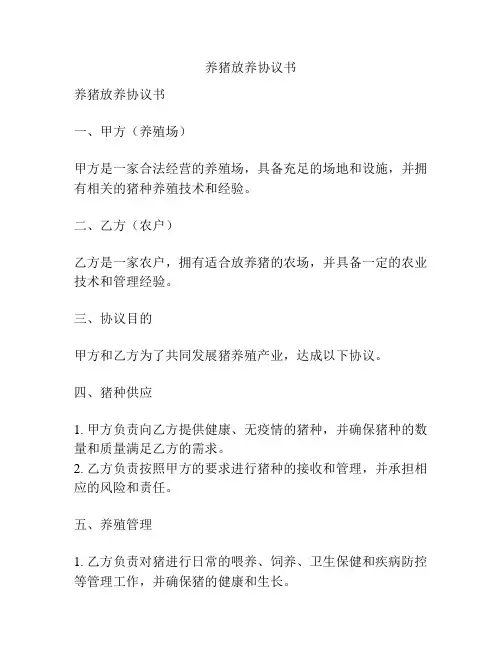 养猪放养协议书

养猪放养协议书

一、甲方（养殖场）

甲方是一家合法经营的养殖场，具备充足的场地和设施，并拥有相关的猪种养殖技术和经验。

二、乙方（农户）

乙方是一家农户，拥有适合放养猪的农场，并具备一定的农业技术和管理经验。

三、协议目的

甲方和乙方为了共同发展猪养殖产业，达成以下协议。

四、猪种供应

1. 甲方负责向乙方提供健康、无疫情的猪种，并确保猪种的数量和质量满足乙方的需求。
2. 乙方负责按照甲方的要求进行猪种的接收和管理，并承担相应的风险和责任。

五、养殖管理

1. 乙方负责对猪进行日常的喂养、饲养、卫生保健和疾病防控等管理工作，并确保猪的健康和生长。